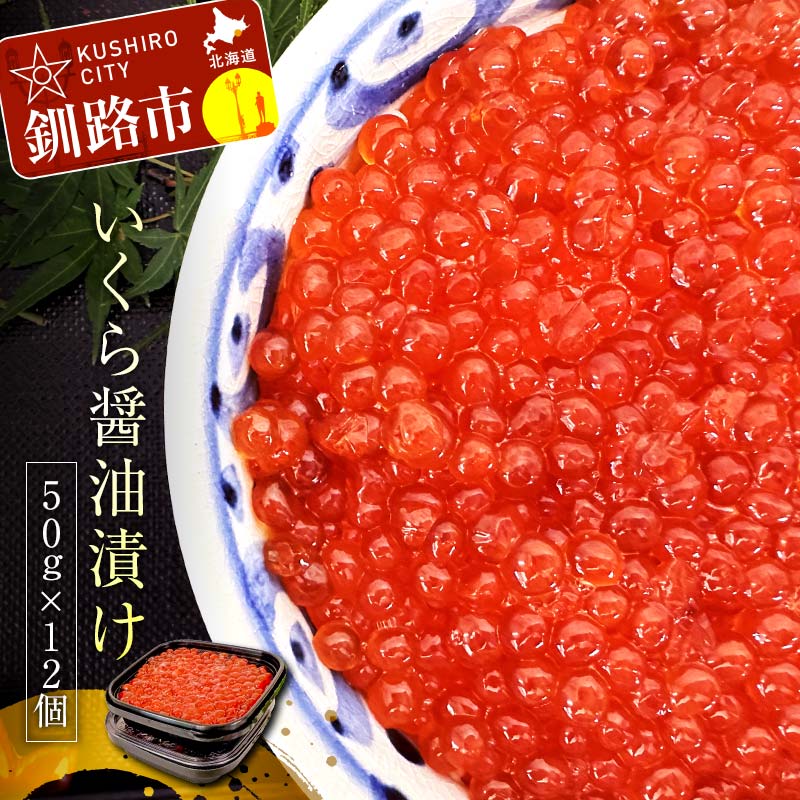 KUSHIRO CITY
北海道
釧路市

いくら醤油漬け

50g×12個